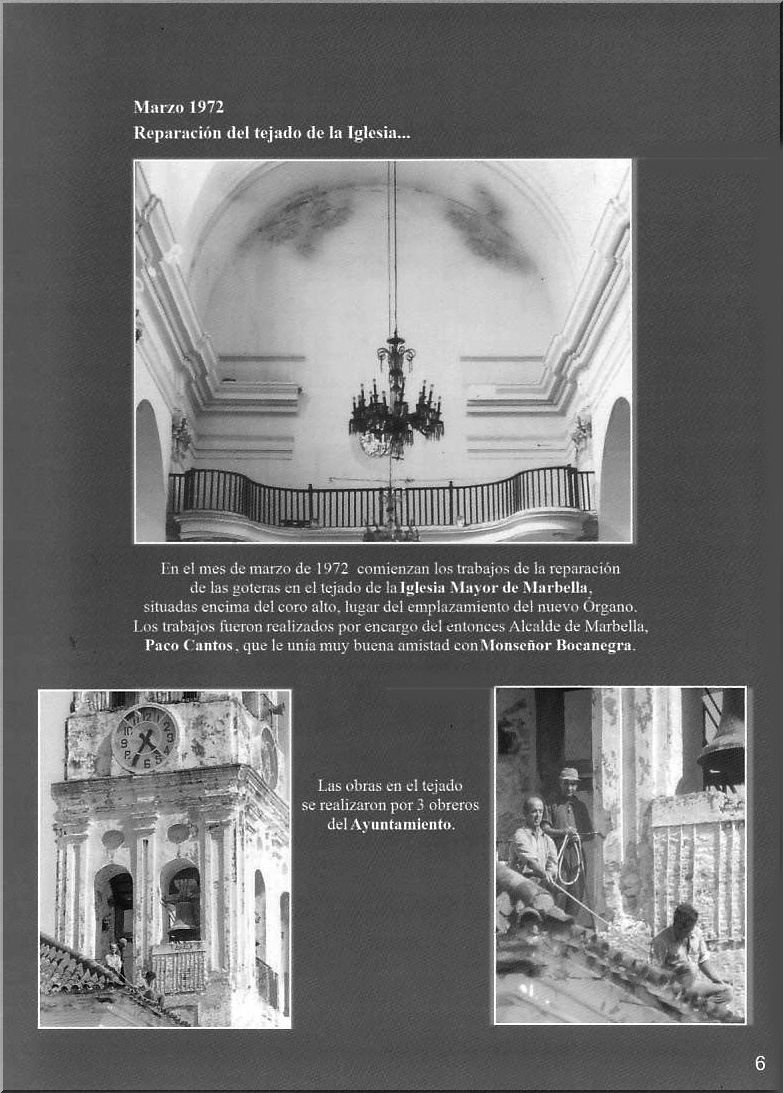 Marzo 1972
Reparación del tejado de la Iglesia...

En el mes de marzo de 1972 comienzan los trabajos de la reparación de las goteras en el tejado de la Iglesia Mayor de Marbella, situadas encima del coro alto, lugar del emplazamiento del nuevo Órgano. Los trabajos fueron realizados por encargo del entonces Alcalde de Marbella, Paco Cantos, que le unía muy buena amistad con Monseñor Bocanegra.

Las obras en el tejado se realizaron por 3 obreros del Ayuntamiento.

6